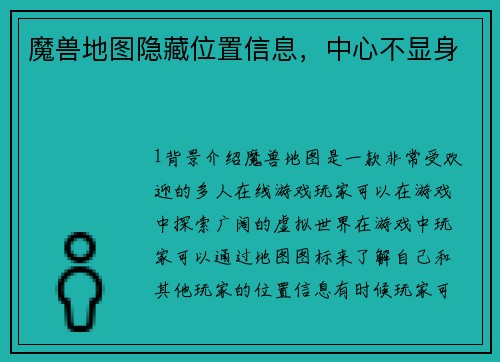 魔兽地图隐藏位置信息，中心不显身

1背景介绍魔兽地图是一款非常受欢迎的多人在线游戏玩家可以在游戏中探索广阔的虚拟世界在游戏中玩家可以通过地图图标来了解自己和其他玩家的位置信息有时候玩家可